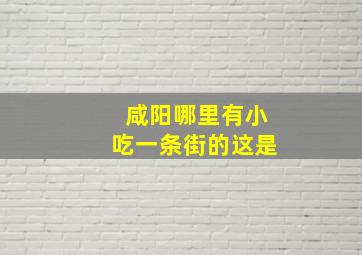 咸阳哪里有小吃一条街的这是